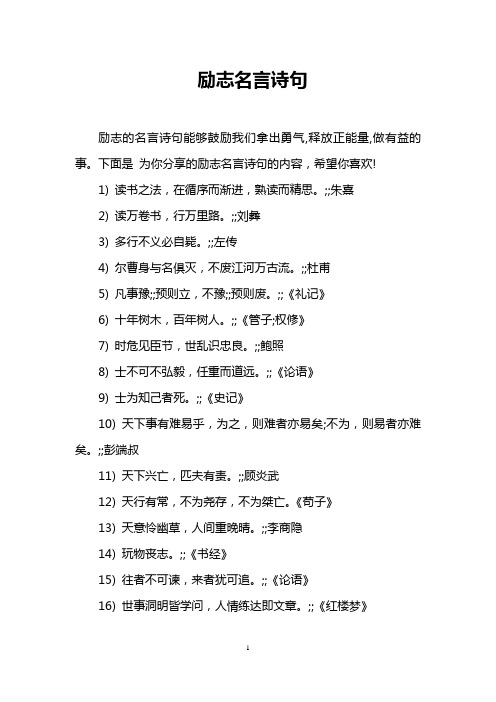 励志名言诗句

励志的名言诗句能够鼓励我们拿出勇气,释放正能量,做有益的事。下面是 为你分享的励志名言诗句的内容，希望你喜欢!

1) 读书之法，在循序而渐进，熟读而精思。;;朱熹

2) 读万卷书，行万里路。;;刘彝

3) 多行不义必自毙。;;左传

4) 尔曹身与名俱灭，不废江河万古流。;;杜甫

5) 凡事豫;;预则立，不豫;;预则废。;;《礼记》

6) 十年树木，百年树人。;;《管子;权修》

7) 时危见臣节，世乱识忠良。;;鲍照

8) 士不可不弘毅，任重而道远。;;《论语》

9) 士为知己者死。;;《史记》

10) 天下事有难易乎，为之，则难者亦易矣;不为，则易者亦难矣。;;彭端叔

11) 天下兴亡，匹夫有责。;;顾炎武

12) 天行有常，不为尧存，不为桀亡。《荀子》

13) 天意怜幽草，人间重晚晴。;;李商隐

14) 玩物丧志。;;《书经》

15) 往者不可谏，来者犹可追。;;《论语》

16) 世事洞明皆学问，人情练达即文章。;;《红楼梦》

1